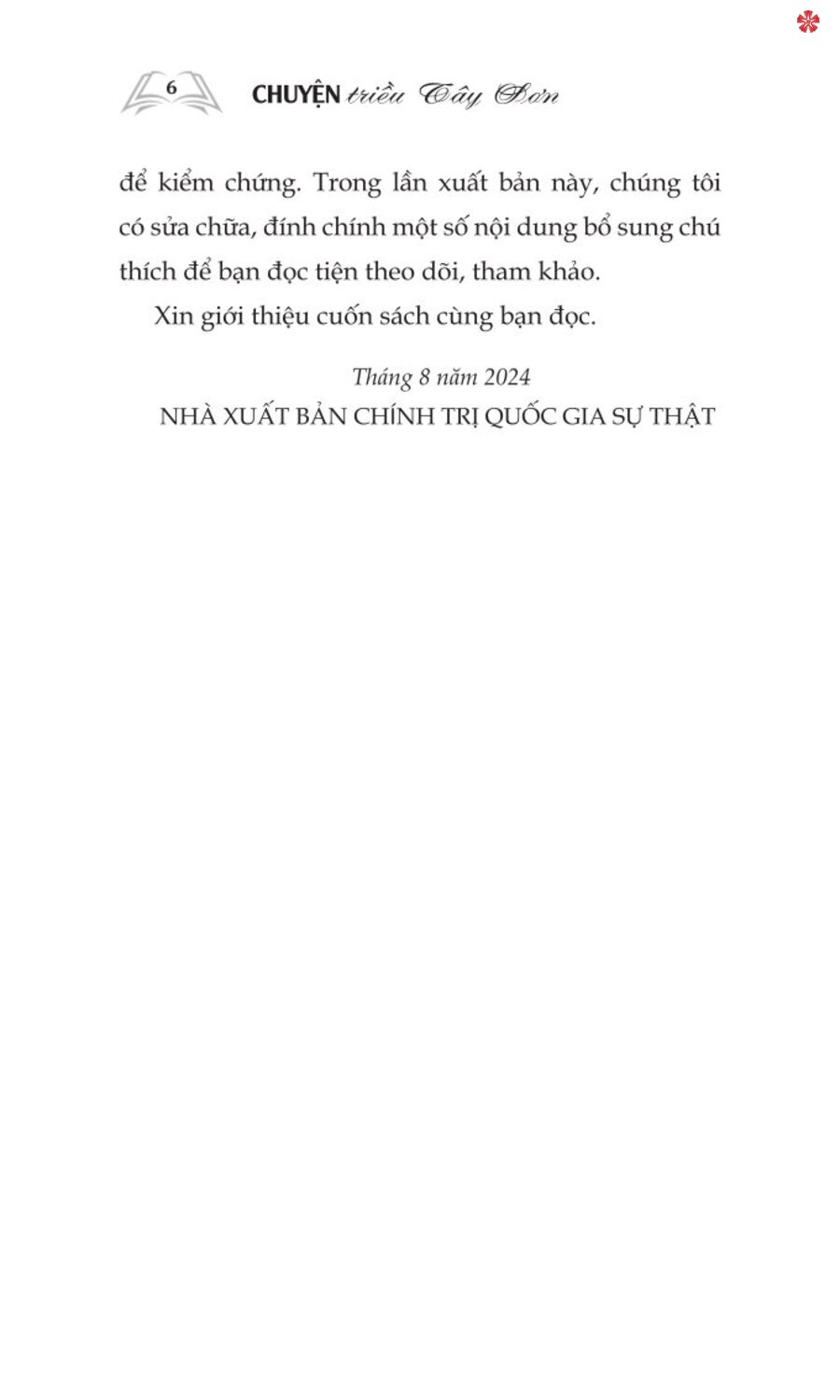 6 CHUYỆN triều Tây Sơn

để kiểm chứng. Trong lần xuất bản này, chúng tôi có sửa chữa, đính chính một số nội dung bổ sung chú thích để bạn đọc tiện theo dõi, tham khảo.

Xin giới thiệu cuốn sách cùng bạn đọc.

Tháng 8 năm 2024
NHÀ XUẤT BẢN CHÍNH TRỊ QUỐC GIA SỰ THẬT